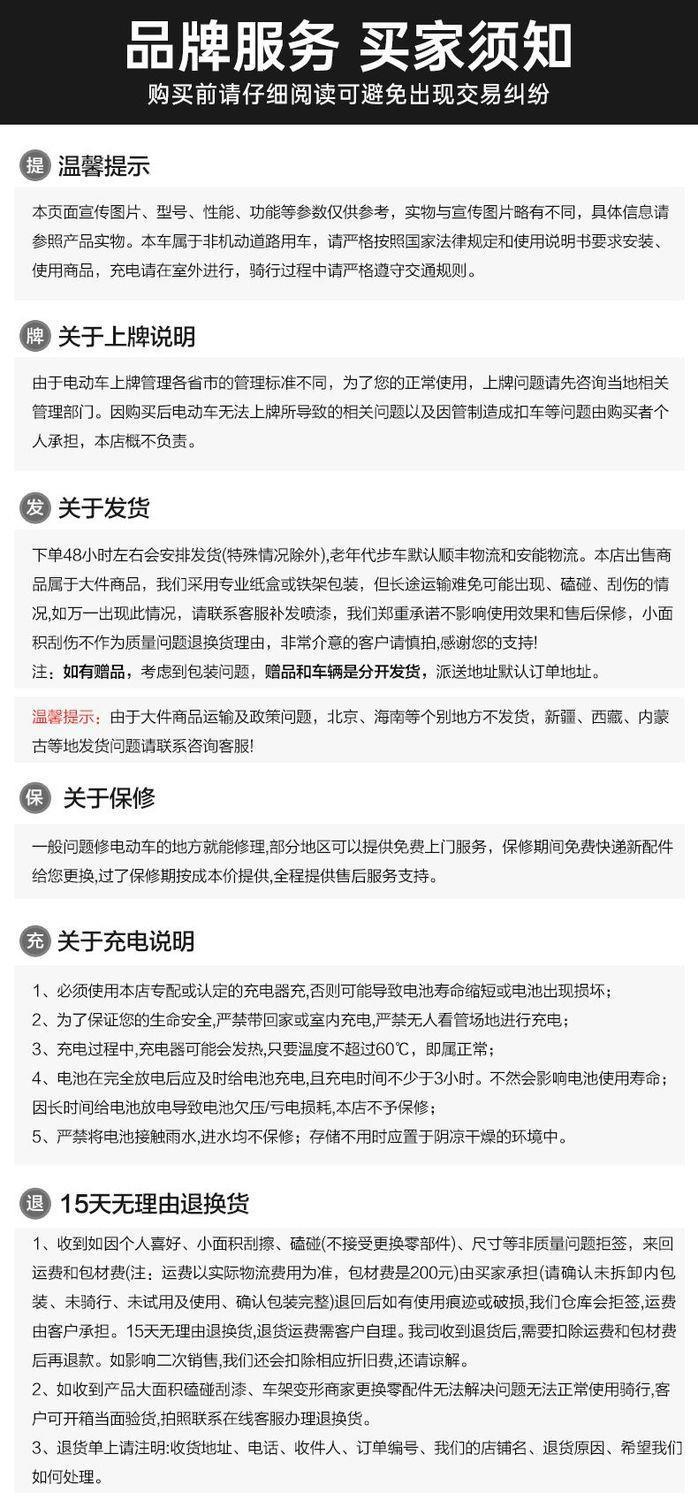 品牌服务 买家须知
购买前请仔细阅读可避免出现交易纠纷

提 温馨提示

本页面宣传图片、型号、性能、功能等参数仅供参考，实物与宣传图片略有不同，具体信息请参照产品实物。本车属于非机动道路用车，请严格按照国家法律规定和使用说明书要求安装、使用商品，充电请在室外进行，骑行过程中请严格遵守交通规则。

牌 关于上牌说明

由于电动车上牌管理各省市的管理标准不同，为了您的正常使用，上牌问题请先咨询当地相关管理部门。因购买后电动车无法上牌所导致的相关问题以及因管制造成扣车等问题由购买者个人承担，本店概不负责。

发 关于发货

下单48小时左右会安排发货(特殊情况除外),老年代步车默认顺丰物流和安能物流。本店出售商品属于大件商品，我们采用专业纸盒或铁架包装，但长途运输难免可能出现、磕碰、刮伤的情况,如万一出现此情况，请联系客服补发喷漆，我们郑重承诺不影响使用效果和售后保修，小面积刮伤不作为质量问题退换货理由，非常介意的客户请慎拍,感谢您的支持!
注：如有赠品，考虑到包装问题，赠品和车辆是分开发货，派送地址默认订单地址。

温馨提示：由于大件商品运输及政策问题，北京、海南等个别地方不发货，新疆、西藏、内蒙古等地发货问题请联系咨询客服!

保 关于保修

一般问题修电动车的地方就能修理,部分地区可以提供免费上门服务，保修期间免费快递新配件给您更换,过了保修期按成本价提供,全程提供售后服务支持。

充 关于充电说明

1、必须使用本店专配或认定的充电器充,否则可能导致电池寿命缩短或电池出现损坏;
2、为了保证您的生命安全,严禁带回家或室内充电,严禁无人看管场地进行充电;
3、充电过程中,充电器可能会发热,只要温度不超过60℃，即属正常;
4、电池在完全放电后应及时给电池充电,且充电时间不少于3小时。不然会影响电池使用寿命;因长时间给电池放电导致电池欠压/亏电损耗,本店不予保修;
5、严禁将电池接触雨水,进水均不保修;存储不用时应置于阴凉干燥的环境中。

退 15天无理由退换货

1、收到如因个人喜好、小面积刮擦、磕碰(不接受更换零部件)、尺寸等非质量问题拒签，来回运费和包材费(注：运费以实际物流费用为准，包材费是200元)由买家承担(请确认未拆卸内包装、未骑行、未试用及使用、确认包装完整)退回后如有使用痕迹或破损,我们仓库会拒签,运费由客户承担。15天无理由退换货,退货运费需客户自理。我司收到退货后,需要扣除运费和包材费后再退款。如影响二次销售,我们还会扣除相应折旧费,还请谅解。
2、如收到产品大面积磕碰刮漆、车架变形商家更换零配件无法解决问题无法正常使用骑行,客户可开箱当面验货,拍照联系在线客服办理退换货。
3、退货单上请注明:收货地址、电话、收件人、订单编号、我们的店铺名、退货原因、希望我们如何处理。